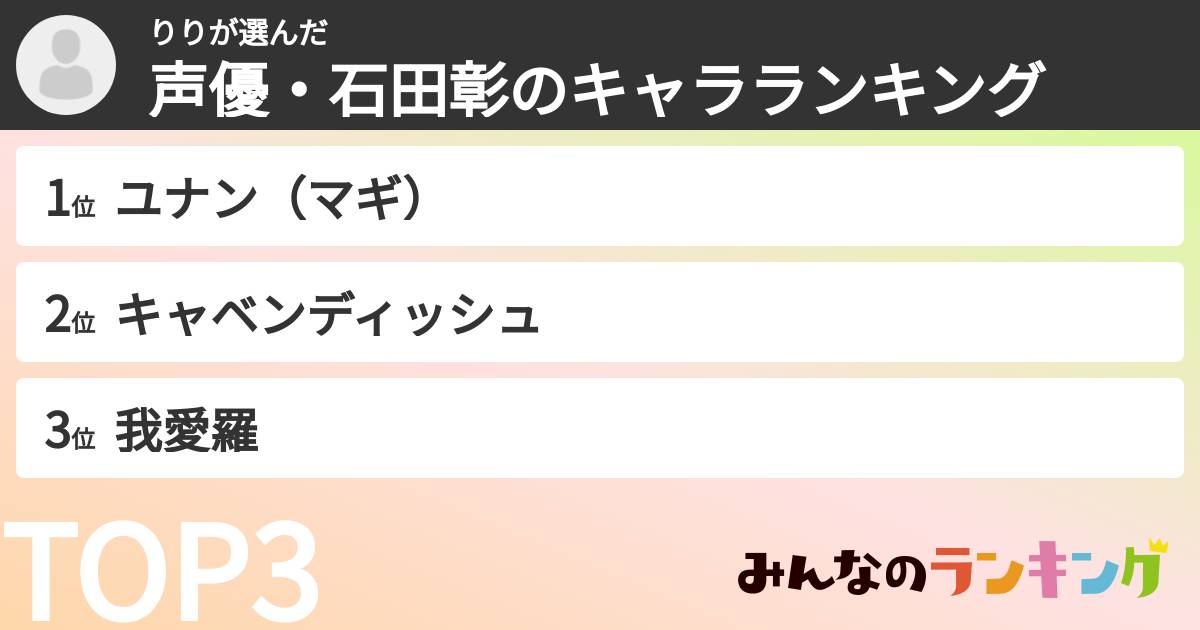 りりが選んだ
声優・石田彰のキャラランキング

1位 ユナン（マギ）

2位 キャベンディッシュ

3位 我愛羅

TOP3

みんなのランキング